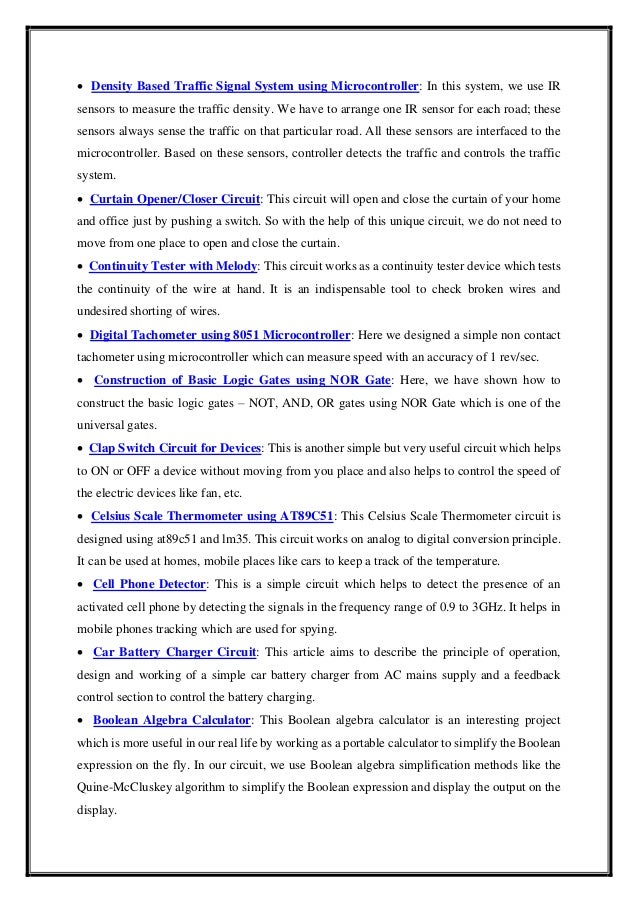 • Density Based Traffic Signal System using Microcontroller: In this system, we use IR sensors to measure the traffic density. We have to arrange one IR sensor for each road; these sensors always sense the traffic on that particular road. All these sensors are interfaced to the microcontroller. Based on these sensors, controller detects the traffic and controls the traffic system.

• Curtain Opener/Closer Circuit: This circuit will open and close the curtain of your home and office just by pushing a switch. So with the help of this unique circuit, we do not need to move from one place to open and close the curtain.

• Continuity Tester with Melody: This circuit works as a continuity tester device which tests the continuity of the wire at hand. It is an indispensable tool to check broken wires and undesired shorting of wires.

• Digital Tachometer using 8051 Microcontroller: Here we designed a simple non contact tachometer using microcontroller which can measure speed with an accuracy of 1 rev/sec.

• Construction of Basic Logic Gates using NOR Gate: Here, we have shown how to construct the basic logic gates – NOT, AND, OR gates using NOR Gate which is one of the universal gates.

• Clap Switch Circuit for Devices: This is another simple but very useful circuit which helps to ON or OFF a device without moving from you place and also helps to control the speed of the electric devices like fan, etc.

• Celsius Scale Thermometer using AT89C51: This Celsius Scale Thermometer circuit is designed using at89c51 and lm35. This circuit works on analog to digital conversion principle. It can be used at homes, mobile places like cars to keep a track of the temperature.

• Cell Phone Detector: This is a simple circuit which helps to detect the presence of an activated cell phone by detecting the signals in the frequency range of 0.9 to 3GHz. It helps in mobile phones tracking which are used for spying.

• Car Battery Charger Circuit: This article aims to describe the principle of operation, design and working of a simple car battery charger from AC mains supply and a feedback control section to control the battery charging.

• Boolean Algebra Calculator: This Boolean algebra calculator is an interesting project which is more useful in our real life by working as a portable calculator to simplify the Boolean expression on the fly. In our circuit, we use Boolean algebra simplification methods like the Quine-McCluskey algorithm to simplify the Boolean expression and display the output on the display.